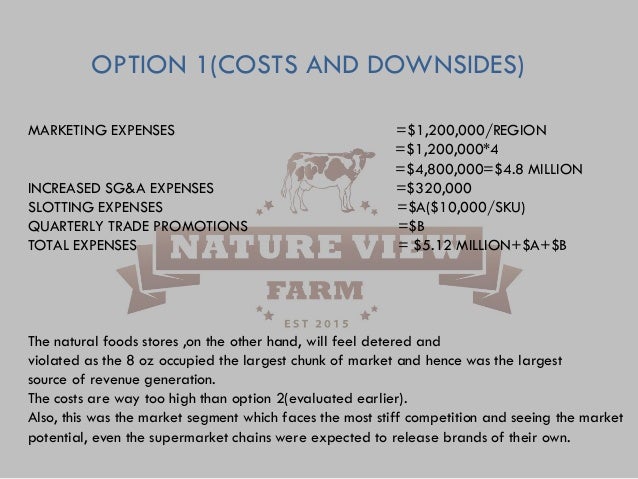 OPTION 1(COSTS AND DOWNSIDES)

MARKETING EXPENSES =$1,200,000/REGION
=$1,200,000*4
=$4,800,000=$4.8 MILLION
INCREASED SG&A EXPENSES =$320,000
SLOTTING EXPENSES =$A($10,000/SKU)
QUARTERLY TRADE PROMOTIONS =$B
TOTAL EXPENSES = $5.12 MILLION+$A+$B

The natural foods stores ,on the other hand, will feel detered and violated as the 8 oz occupied the largest chunk of market and hence was the largest source of revenue generation.
The costs are way too high than option 2(evaluated earlier).
Also, this was the market segment which faces the most stiff competition and seeing the market potential, even the supermarket chains were expected to release brands of their own.

NATURE VIEW
FARM
EST 2015